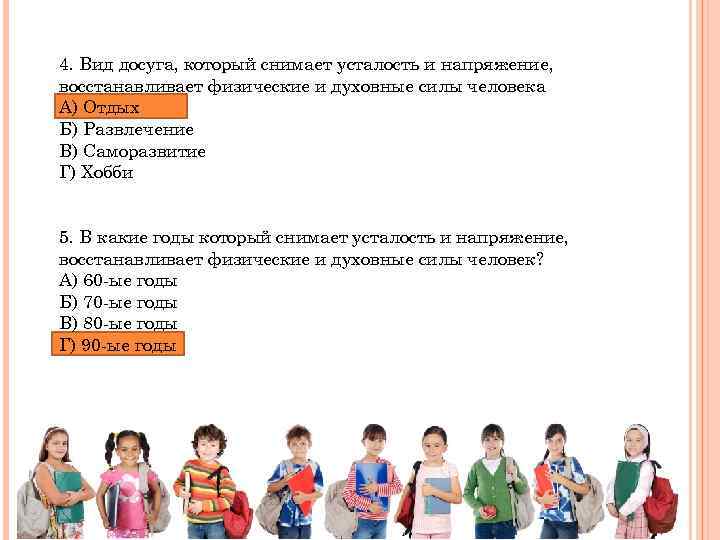 4. Вид досуга, который снимает усталость и напряжение, восстанавливает физические и духовные силы человека
А) Отдых
Б) Развлечение
В) Саморазвитие
Г) Хобби

5. В какие годы который снимает усталость и напряжение, восстанавливает физические и духовные силы человек?
А) 60-ые годы
Б) 70-ые годы
В) 80-ые годы
Г) 90-ые годы